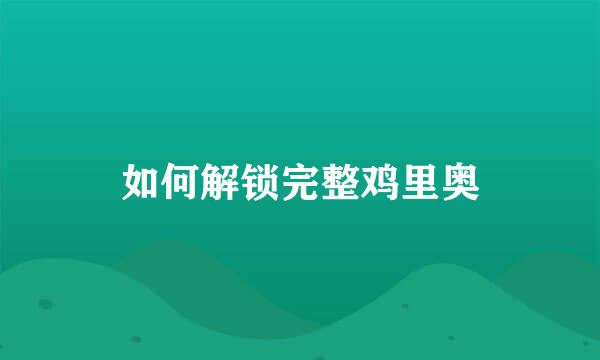 如何解锁完整鸡里奥